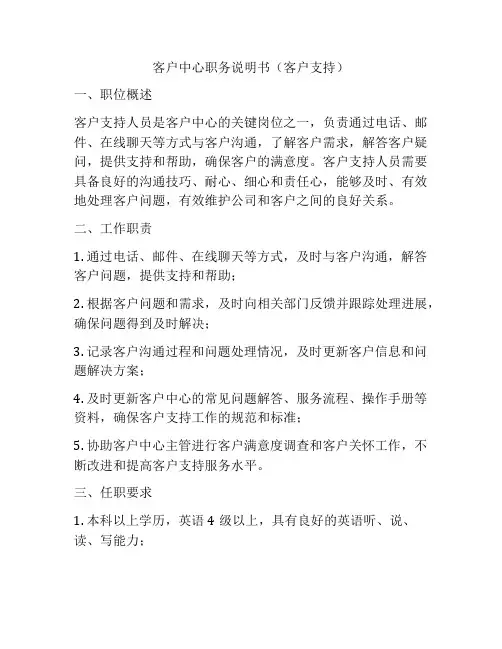 客户中心职务说明书（客户支持）

一、职位概述

客户支持人员是客户中心的关键岗位之一，负责通过电话、邮件、在线聊天等方式与客户沟通，了解客户需求，解答客户疑问，提供支持和帮助，确保客户的满意度。客户支持人员需要具备良好的沟通技巧、耐心、细心和责任心，能够及时、有效地处理客户问题，有效维护公司和客户之间的良好关系。

二、工作职责

1. 通过电话、邮件、在线聊天等方式，及时与客户沟通，解答客户问题，提供支持和帮助；

2. 根据客户问题和需求，及时向相关部门反馈并跟踪处理进展，确保问题得到及时解决；

3. 记录客户沟通过程和问题处理情况，及时更新客户信息和问题解决方案；

4. 及时更新客户中心的常见问题解答、服务流程、操作手册等资料，确保客户支持工作的规范和标准；

5. 协助客户中心主管进行客户满意度调查和客户关怀工作，不断改进和提高客户支持服务水平。

三、任职要求

1. 本科以上学历，英语 4 级以上，具有良好的英语听、说、读、写能力；